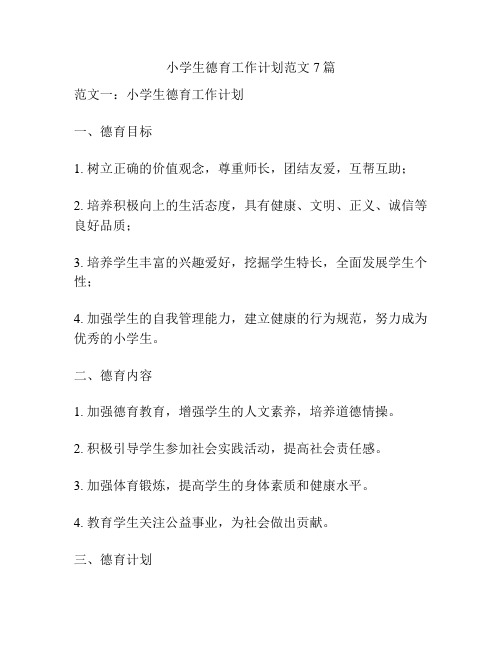 小学生德育工作计划范文 7 篇

范文一：小学生德育工作计划

一、德育目标

1. 树立正确的价值观念，尊重师长，团结友爱，互帮互助；

2. 培养积极向上的生活态度，具有健康、文明、正义、诚信等良好品质；

3. 培养学生丰富的兴趣爱好，挖掘学生特长，全面发展学生个性；

4. 加强学生的自我管理能力，建立健康的行为规范，努力成为优秀的小学生。

二、德育内容

1. 加强德育教育，增强学生的人文素养，培养道德情操。

2. 积极引导学生参加社会实践活动，提高社会责任感。

3. 加强体育锻炼，提高学生的身体素质和健康水平。

4. 教育学生关注公益事业，为社会做出贡献。

三、德育计划